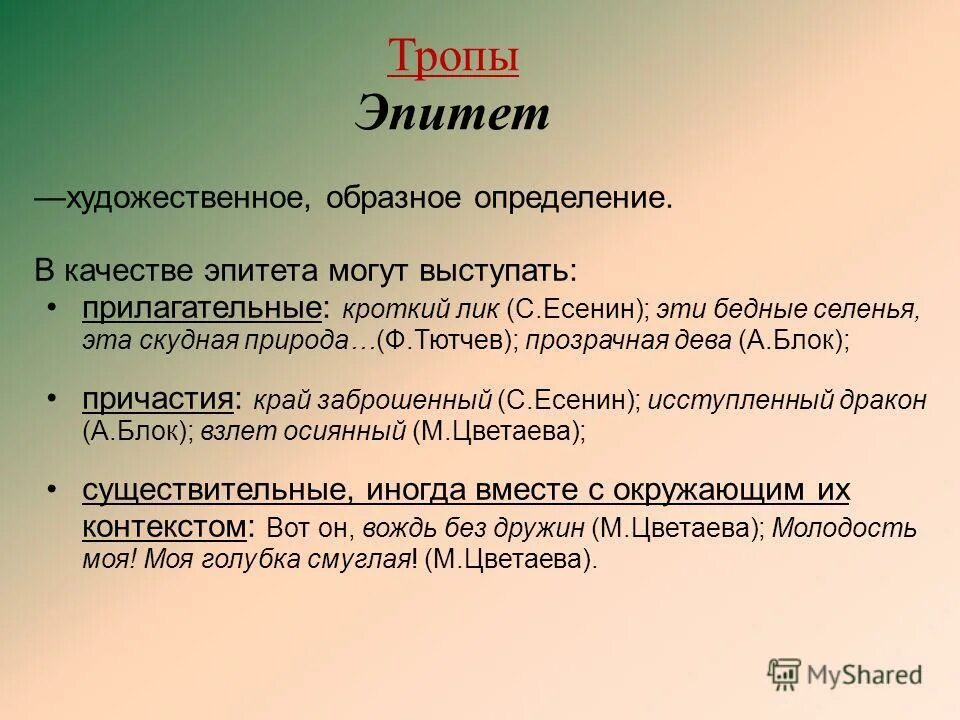 Тропы
Эпитет

—художественное, образное определение.

В качестве эпитета могут выступать:

• прилагательные: кроткий лик (С.Есенин); эти бедные селенья, эта скудная природа…(Ф.Тютчев); прозрачная дева (А.Блок);

• причастия: край заброшенный (С.Есенин); исступленный дракон (А.Блок); взлет осиянный (М.Цветаева);

• существительные, иногда вместе с окружающим их контекстом: Вот он, вождь без дружин (М.Цветаева); Молодость моя! Моя голубка смуглая! (М.Цветаева).

MyShared